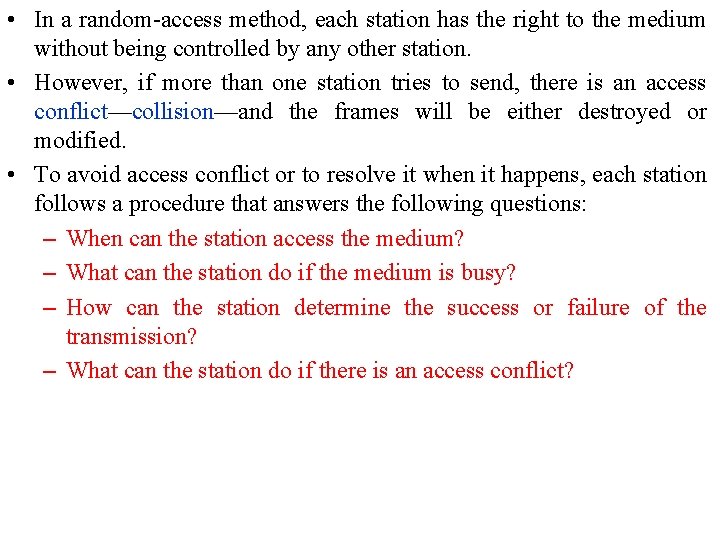 • In a random-access method, each station has the right to the medium without being controlled by any other station.

• However, if more than one station tries to send, there is an access conflict—collision—and the frames will be either destroyed or modified.

• To avoid access conflict or to resolve it when it happens, each station follows a procedure that answers the following questions:

– When can the station access the medium?

– What can the station do if the medium is busy?

– How can the station determine the success or failure of the transmission?

– What can the station do if there is an access conflict?